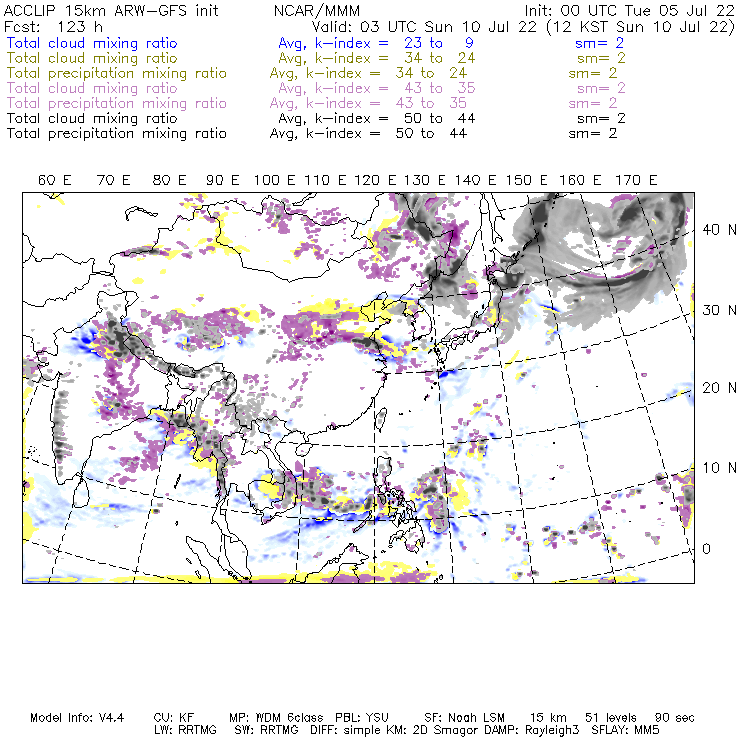 ACCLIP 15km ARW-GFS init NCAR/MMM Init: 00 UTC Tue 05 Jul 22
Fcst: 123 h Valid: 03 UTC Sun 10 Jul 22 (12 KST Sun 10 Jul 22)
Total cloud mixing ratio Avg, k-index = 23 to 9 sm= 2
Total cloud mixing ratio Avg, k-index = 34 to 24 sm= 2
Total precipitation mixing ratio Avg, k-index = 34 to 24 sm= 2
Total cloud mixing ratio Avg, k-index = 43 to 35 sm= 2
Total precipitation mixing ratio Avg, k-index = 43 to 35 sm= 2
Total cloud mixing ratio Avg, k-index = 50 to 44 sm= 2
Total precipitation mixing ratio Avg, k-index = 50 to 44 sm= 2

60 E 70 E 80 E 90 E 100 E 110 E 120 E 130 E 140 E 150 E 160 E 170 E

40 N
30 N
20 N
10 N
0

Model Info: V4.4 CU: KF MP: WDM 6class PBL: YSU SF: Noah LSM 15 km 51 levels 90 sec
LW: RRTMG SW: RRTMG DIFF: simple KM: 2D Smagor DAMP: Rayleigh3 SFLAY: MM5